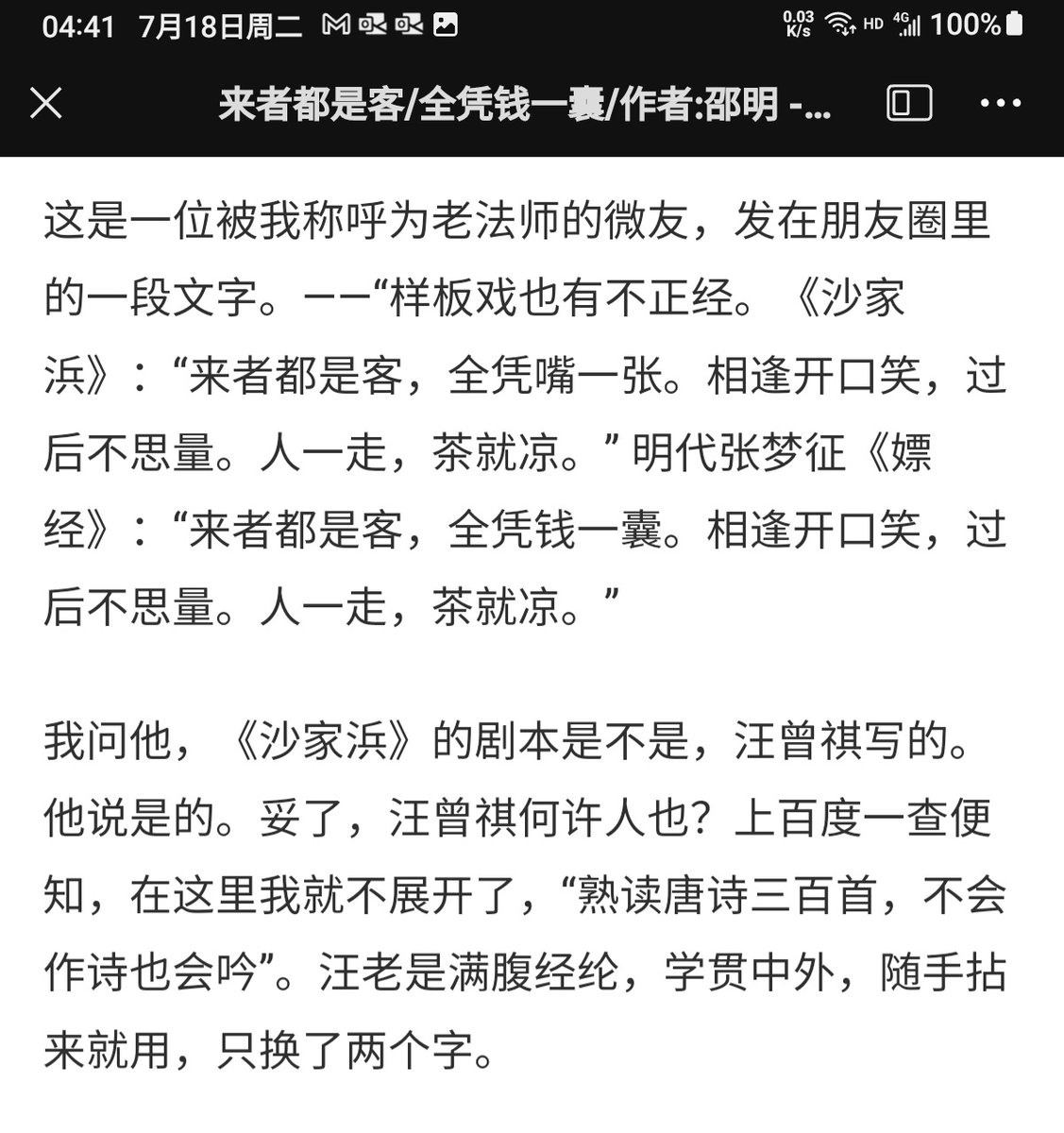 04:41 7月18日周二 0.03 K/s HD 4G 100%

来者都是客/全凭钱一囊/作者:邵明 -...

这是一位被我称呼为老法师的微友，发在朋友圈里的一段文字。——“样板戏也有不正经。《沙家浜》：“来者都是客，全凭嘴一张。相逢开口笑，过后不思量。人一走，茶就凉。” 明代张梦征《嫖经》：“来者都是客，全凭钱一囊。相逢开口笑，过后不思量。人一走，茶就凉。”

我问他，《沙家浜》的剧本是不是，汪曾祺写的。他说是的。妥了，汪曾祺何许人也？上百度一查便知，在这里我就不展开了，“熟读唐诗三百首，不会作诗也会吟”。汪老是满腹经纶，学贯中外，随手拈来就用，只换了两个字。